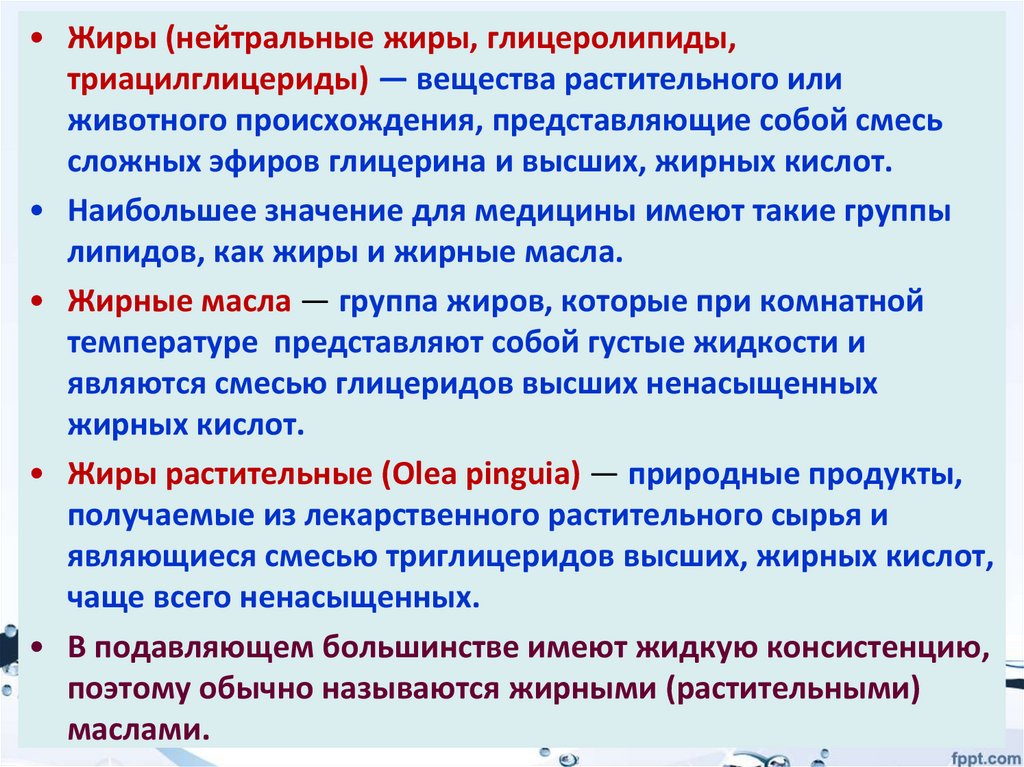 • Жиры (нейтральные жиры, глицеролипиды, триацилглицериды) — вещества растительного или животного происхождения, представляющие собой смесь сложных эфиров глицерина и высших, жирных кислот.

• Наибольшее значение для медицины имеют такие группы липидов, как жиры и жирные масла.

• Жирные масла — группа жиров, которые при комнатной температуре представляют собой густые жидкости и являются смесью глицеридов высших ненасыщенных жирных кислот.

• Жиры растительные (Olea pinguia) — природные продукты, получаемые из лекарственного растительного сырья и являющиеся смесью триглицеридов высших, жирных кислот, чаще всего ненасыщенных.

• В подавляющем большинстве имеют жидкую консистенцию, поэтому обычно называются жирными (растительными) маслами.

fppt.com